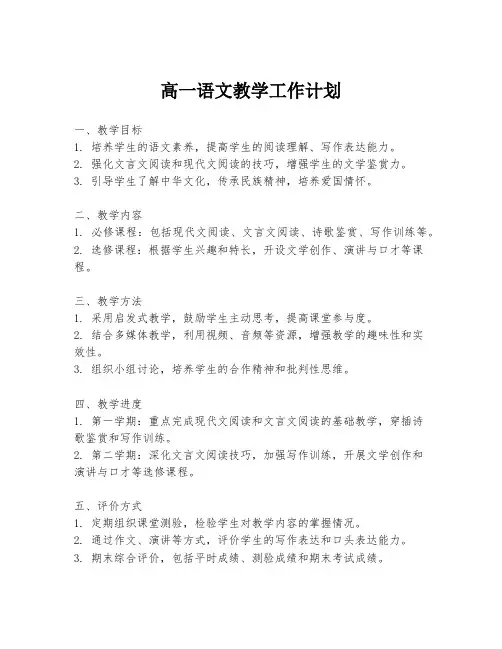 高一语文教学工作计划

一、教学目标
1. 培养学生的语文素养，提高学生的阅读理解、写作表达能力。
2. 强化文言文阅读和现代文阅读的技巧，增强学生的文学鉴赏力。
3. 引导学生了解中华文化，传承民族精神，培养爱国情怀。

二、教学内容
1. 必修课程：包括现代文阅读、文言文阅读、诗歌鉴赏、写作训练等。
2. 选修课程：根据学生兴趣和特长，开设文学创作、演讲与口才等课程。

三、教学方法
1. 采用启发式教学，鼓励学生主动思考，提高课堂参与度。
2. 结合多媒体教学，利用视频、音频等资源，增强教学的趣味性和实效性。
3. 组织小组讨论，培养学生的合作精神和批判性思维。

四、教学进度
1. 第一学期：重点完成现代文阅读和文言文阅读的基础教学，穿插诗歌鉴赏和写作训练。
2. 第二学期：深化文言文阅读技巧，加强写作训练，开展文学创作和演讲与口才等选修课程。

五、评价方式
1. 定期组织课堂测验，检验学生对教学内容的掌握情况。
2. 通过作文、演讲等方式，评价学生的写作表达和口头表达能力。
3. 期末综合评价，包括平时成绩、测验成绩和期末考试成绩。